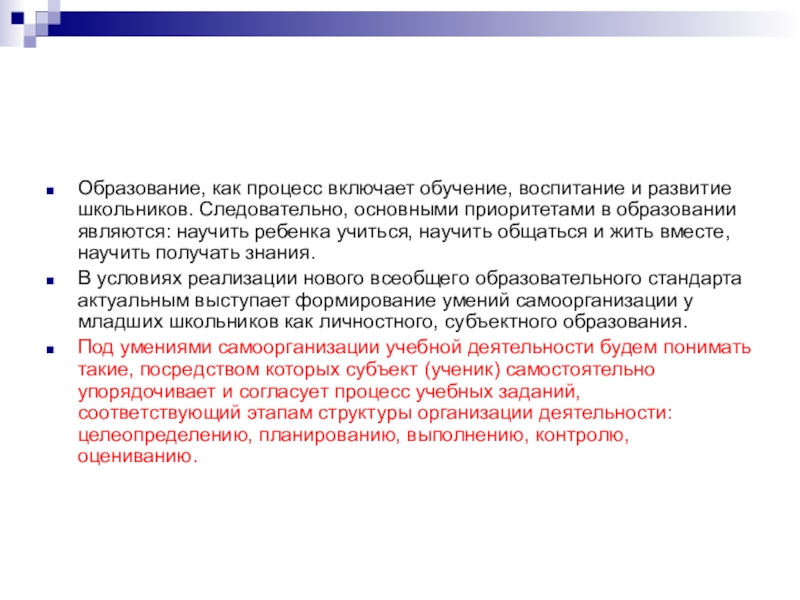 Образование, как процесс включает обучение, воспитание и развитие школьников. Следовательно, основными приоритетами в образовании являются: научить ребенка учиться, научить общаться и жить вместе, научить получать знания.

В условиях реализации нового всеобщего образовательного стандарта актуальным выступает формирование умений самоорганизации у младших школьников как личностного, субъектного образования.

Под умениями самоорганизации учебной деятельности будем понимать такие, посредством которых субъект (ученик) самостоятельно упорядочивает и согласует процесс учебных заданий, соответствующий этапам структуры организации деятельности: целеопределению, планированию, выполнению, контролю, оцениванию.